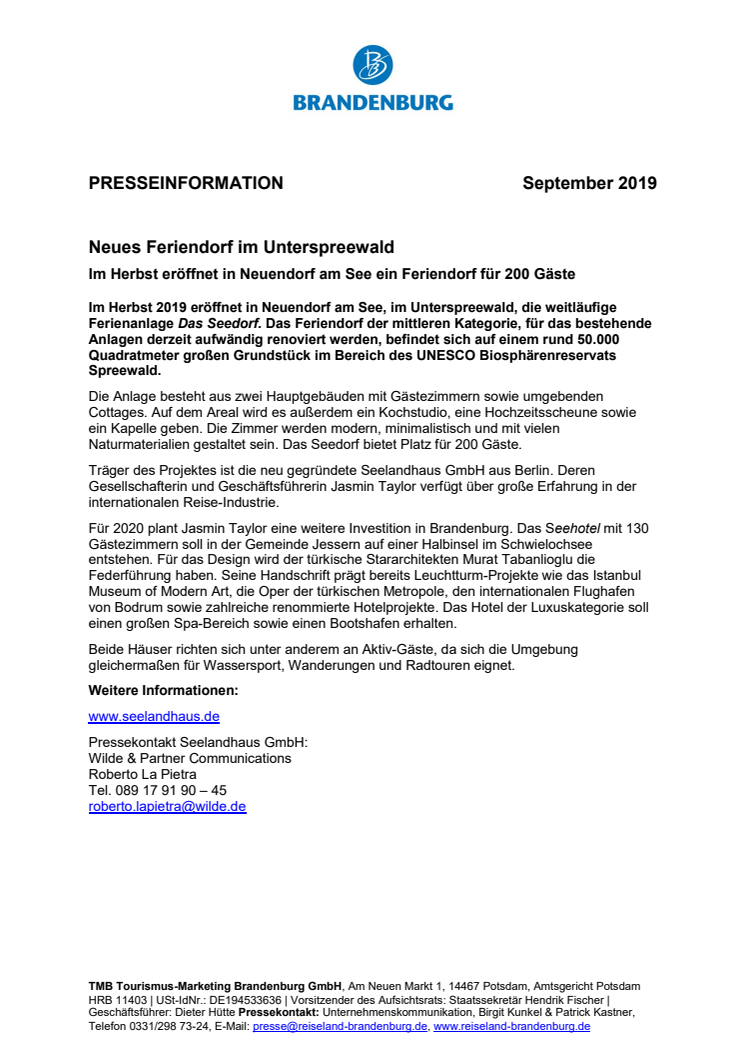 BRANDENBURG

PRESSEINFORMATION September 2019

Neues Feriendorf im Unterspreewald

Im Herbst eröffnet in Neuendorf am See ein Feriendorf für 200 Gäste

Im Herbst 2019 eröffnet in Neuendorf am See, im Unterspreewald, die weitläufige Ferienanlage Das Seedorf. Das Feriendorf der mittleren Kategorie, für das bestehende Anlagen derzeit aufwändig renoviert werden, befindet sich auf einem rund 50.000 Quadratmeter großen Grundstück im Bereich des UNESCO Biosphärenreservats Spreewald.

Die Anlage besteht aus zwei Hauptgebäuden mit Gästezimmern sowie umgebenden Cottages. Auf dem Areal wird es außerdem ein Kochstudio, eine Hochzeitsscheune sowie ein Kapelle geben. Die Zimmer werden modern, minimalistisch und mit vielen Naturmaterialien gestaltet sein. Das Seedorf bietet Platz für 200 Gäste.

Träger des Projektes ist die neu gegründete Seelandhaus GmbH aus Berlin. Deren Gesellschafterin und Geschäftsführerin Jasmin Taylor verfügt über große Erfahrung in der internationalen Reise-Industrie.

Für 2020 plant Jasmin Taylor eine weitere Investition in Brandenburg. Das Seehotel mit 130 Gästezimmern soll in der Gemeinde Jessern auf einer Halbinsel im Schwielochsee entstehen. Für das Design wird der türkische Stararchitekten Murat Tabanlioglu die Federführung haben. Seine Handschrift prägt bereits Leuchtturm-Projekte wie das Istanbul Museum of Modern Art, die Oper der türkischen Metropole, den internationalen Flughafen von Bodrum sowie zahlreiche renommierte Hotelprojekte. Das Hotel der Luxuskategorie soll einen großen Spa-Bereich sowie einen Bootshafen erhalten.

Beide Häuser richten sich unter anderem an Aktiv-Gäste, da sich die Umgebung gleichermaßen für Wassersport, Wanderungen und Radtouren eignet.

Weitere Informationen:

www.seelandhaus.de

Pressekontakt Seelandhaus GmbH:
Wilde & Partner Communications
Roberto La Pietra
Tel. 089 17 91 90 – 45
roberto.lapietra@wilde.de

TMB Tourismus-Marketing Brandenburg GmbH, Am Neuen Markt 1, 14467 Potsdam, Amtsgericht Potsdam HRB 11403 | USt-IdNr.: DE194533636 | Vorsitzender des Aufsichtsrats: Staatssekretär Hendrik Fischer | Geschäftsführer: Dieter Hütte Pressekontakt: Unternehmenskommunikation, Birgit Kunkel & Patrick Kastner, Telefon 0331/298 73-24, E-Mail: presse@reiseland-brandenburg.de, www.reiseland-brandenburg.de